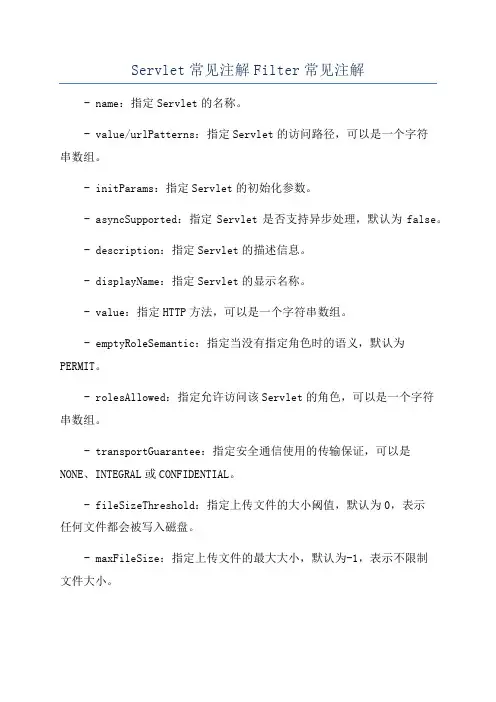 Servlet 常见注解 Filter 常见注解

- name：指定 Servlet 的名称。

- value/urlPatterns：指定 Servlet 的访问路径，可以是一个字符串数组。

- initParams：指定 Servlet 的初始化参数。

- asyncSupported：指定 Servlet 是否支持异步处理，默认为 false。

- description：指定 Servlet 的描述信息。

- displayName：指定 Servlet 的显示名称。

- value：指定 HTTP 方法，可以是一个字符串数组。

- emptyRoleSemantic：指定当没有指定角色时的语义，默认为 PERMIT。

- rolesAllowed：指定允许访问该 Servlet 的角色，可以是一个字符串数组。

- transportGuarantee：指定安全通信使用的传输保证，可以是 NONE、INTEGRAL 或 CONFIDENTIAL。

- fileSizeThreshold：指定上传文件的大小阈值，默认为 0，表示任何文件都会被写入磁盘。

- maxFileSize：指定上传文件的最大大小，默认为-1，表示不限制文件大小。